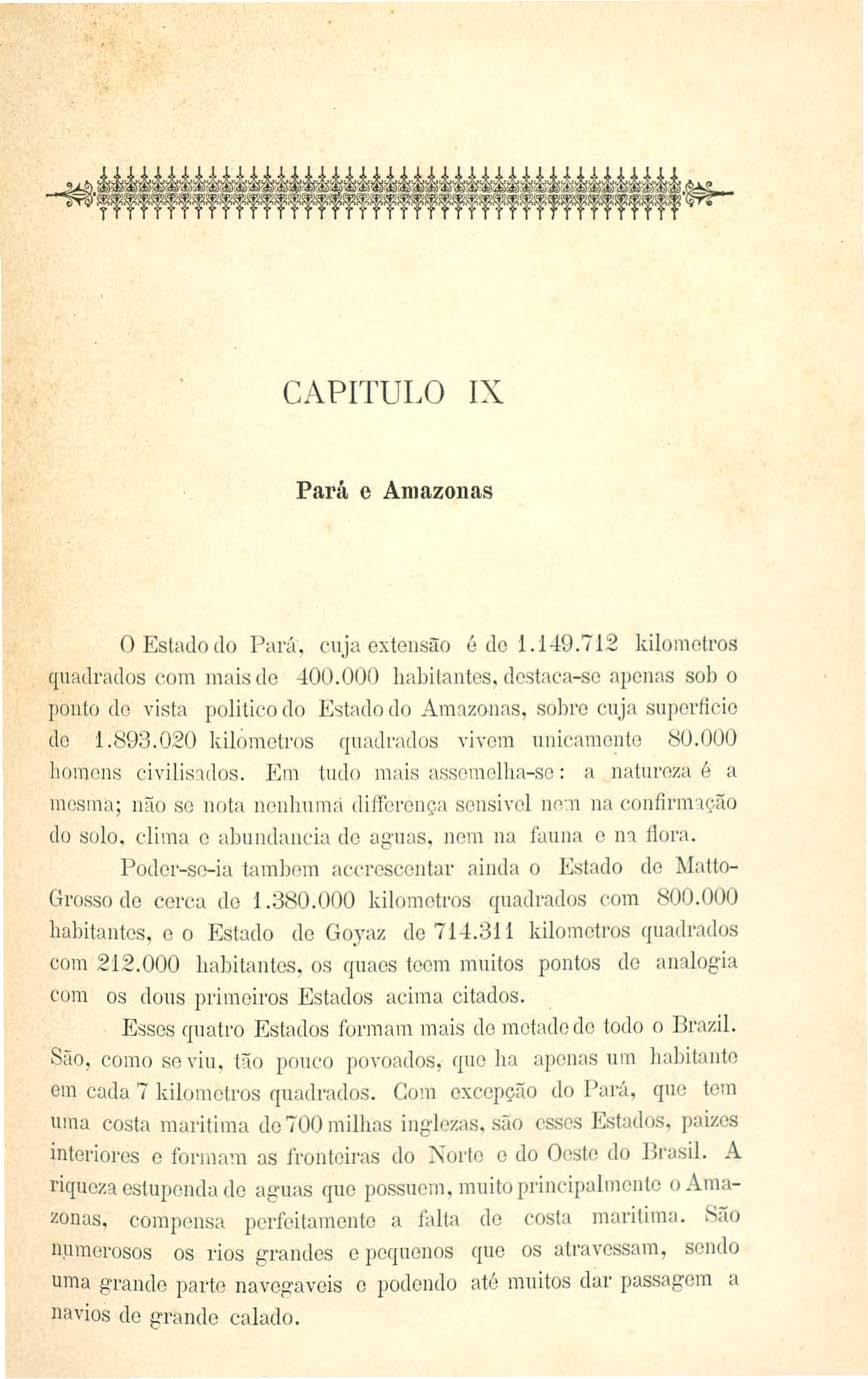 CAPITULO IX

Pará e Amazonas

O Estado do Pará, cuja extensão é de 1.149.712 kilometros quadrados com mais de 400.000 habitantes, destaca-se apenas sob o ponto de vista politico do Estado do Amazonas, sobre cuja superficie de 1.893.020 kilometros quadrados vivem unicamente 80.000 homens civilisados. Em tudo mais assemelha-se: a natureza é a mesma; não se nota nenhuma differença sensivel nem na confirmação do solo, clima e abundancia de aguas, nem na fauna e na flora.

Poder-se-ia tambem accrescentar ainda o Estado de Matto-Grosso de cerca de 1.380.000 kilometros quadrados com 800.000 habitantes, e o Estado de Goyaz de 714.311 kilometros quadrados com 212.000 habitantes, os quaes teem muitos pontos de analogia com os dous primeiros Estados acima citados.

Esses quatro Estados formam mais de metade de todo o Brazil. São, como se viu, tão pouco povoados, que ha apenas um habitante em cada 7 kilometros quadrados. Com excepção do Pará, que tem uma costa maritima de 700 milhas inglezas, são esses Estados, paizes interiores e formam as fronteiras do Norte e do Oeste do Brasil. A riqueza estupenda de aguas que possuem, muito principalmente o Amazonas, compensa perfeitamente a falta de costa maritima. São numerosos os rios grandes e pequenos que os atravessam, sendo uma grande parte navegaveis e podendo até muitos dar passagem a navios de grande calado.